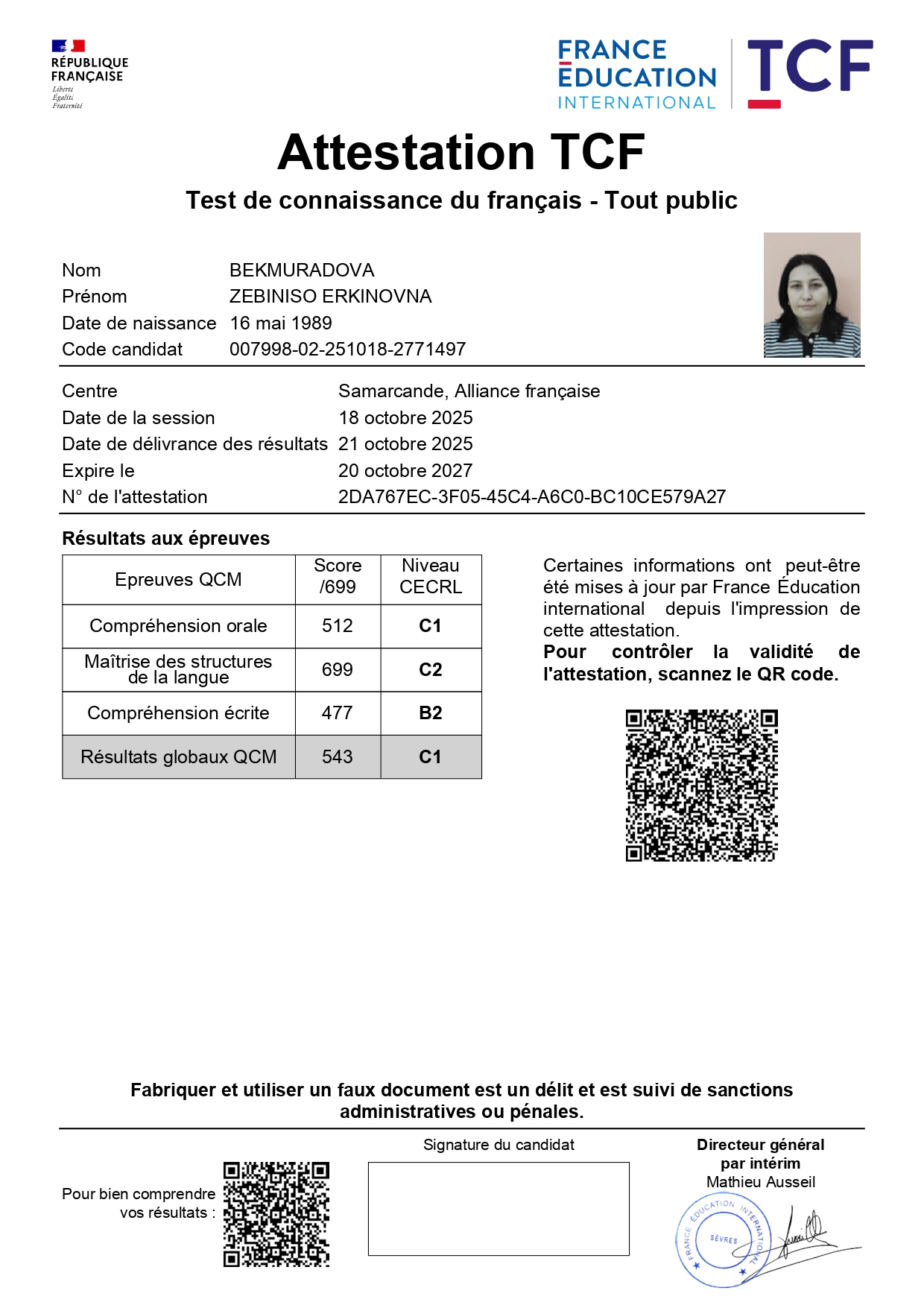 RÉPUBLIQUE FRANÇAISE
Liberté
Égalité
Fraternité

FRANCE ÉDUCATION INTERNATIONAL

TCF

Attestation TCF

Test de connaissance du français - Tout public

Nom BEKMURADOVA
Prénom ZEBINISO ERKINOVNA
Date de naissance 16 mai 1989
Code candidat 007998-02-251018-2771497

Centre Samarcande, Alliance française
Date de la session 18 octobre 2025
Date de délivrance des résultats 21 octobre 2025
Expire le 20 octobre 2027
N° de l'attestation 2DA767EC-3F05-45C4-A6C0-BC10CE579A27

Résultats aux épreuves

| Epreuves QCM | Score /699 | Niveau CECRL |
|---|---|---|
| Compréhension orale | 512 | C1 |
| Maîtrise des structures de la langue | 699 | C2 |
| Compréhension écrite | 477 | B2 |
| Résultats globaux QCM | 543 | C1 |

Certaines informations ont peut-être été mises à jour par France Éducation international depuis l'impression de cette attestation.
Pour contrôler la validité de l'attestation, scannez le QR code.

Fabriquer et utiliser un faux document est un délit et est suivi de sanctions administratives ou pénales.

Pour bien comprendre vos résultats :

Signature du candidat

Directeur général par intérim
Mathieu Ausseil

FRANCE ÉDUCATION INTERNATIONAL
SÈVRES